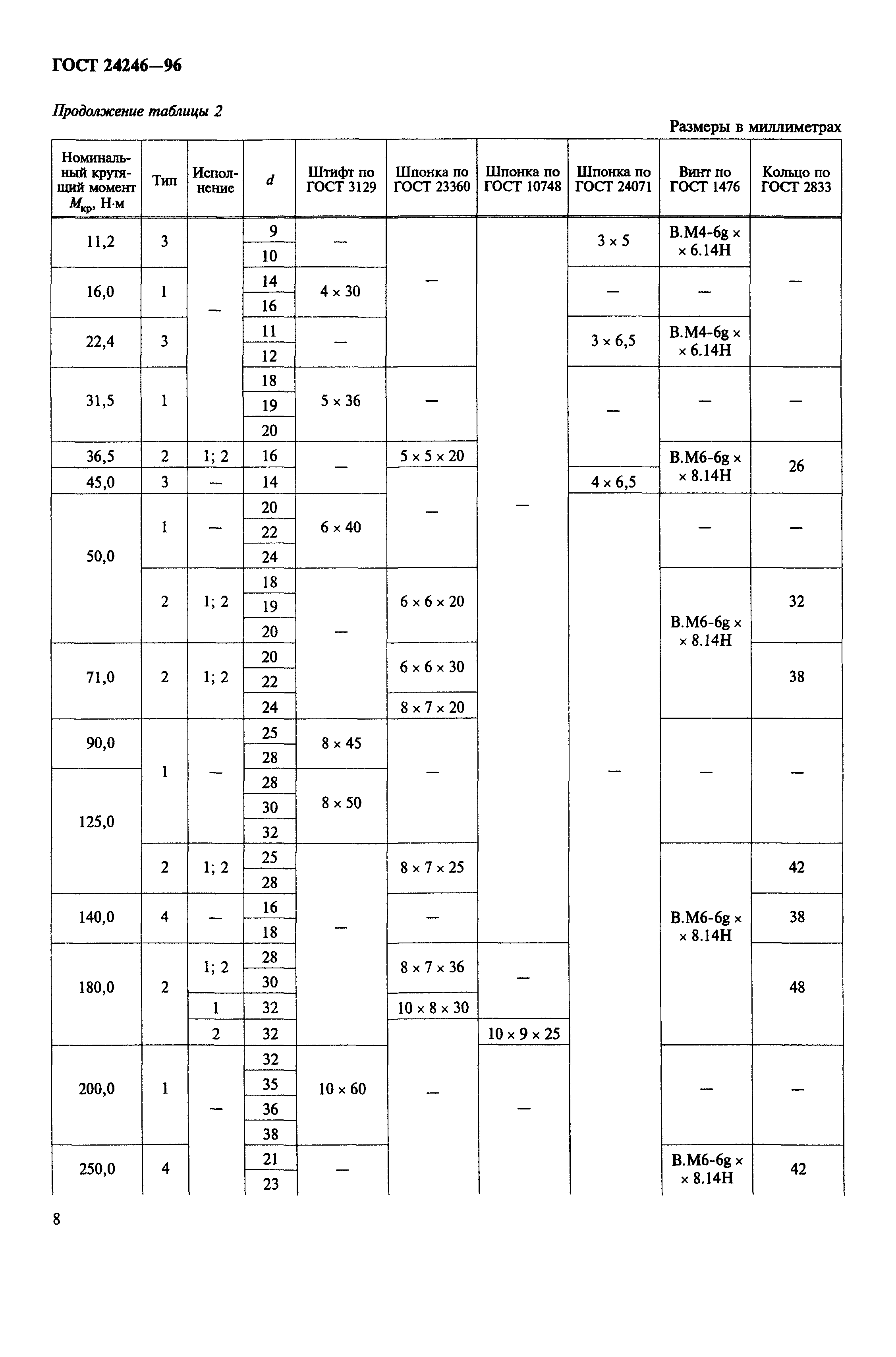 ГОСТ 24246—96

Продолжение таблицы 2

Размеры в миллиметрах

| Номинальный крутящий момент $M_{кр}$, Н·м | Тип | Исполнение | $d$ | Штифт по ГОСТ 3129 | Шпонка по ГОСТ 23360 | Шпонка по ГОСТ 10748 | Шпонка по ГОСТ 24071 | Винт по ГОСТ 1476 | Кольцо по ГОСТ 2833 |
|---|---|---|---|---|---|---|---|---|---|
| 11,2 | 3 | — | 9 | — | — | — | 3 × 5 | В.М4-6g × × 6.14Н | — |
| | | | 10 | | | | | | |
| 16,0 | 1 | | 14 | 4 × 30 | | | — | — | |
| | | | 16 | | | | | | |
| 22,4 | 3 | | 11 | — | | | 3 × 6,5 | В.М4-6g × × 6.14Н | |
| | | | 12 | | | | | | |
| 31,5 | 1 | | 18 | 5 × 36 | — | | — | — | — |
| | | | 19 | | | | | | |
| | | | 20 | | | | | | |
| 36,5 | 2 | 1; 2 | 16 | — | 5 × 5 × 20 | | | В.М6-6g × × 8.14Н | 26 |
| 45,0 | 3 | — | 14 | | — | | 4 × 6,5 | | |
| 50,0 | 1 | — | 20 | 6 × 40 | | | — | — | — |
| | | | 22 | | | | | | |
| | | | 24 | | | | | | |
| | 2 | 1; 2 | 18 | — | 6 × 6 × 20 | | | В.М6-6g × × 8.14Н | 32 |
| | | | 19 | | | | | | |
| | | | 20 | | | | | | |
| 71,0 | 2 | 1; 2 | 20 | | 6 × 6 × 30 | | | | 38 |
| | | | 22 | | | | | | |
| | | | 24 | | 8 × 7 × 20 | | | | |
| 90,0 | 1 | — | 25 | 8 × 45 | — | | | — | — |
| | | | 28 | | | | | | |
| 125,0 | | | 28 | 8 × 50 | | | | | |
| | | | 30 | | | | | | |
| | | | 32 | | | | | | |
| | 2 | 1; 2 | 25 | — | 8 × 7 × 25 | | | В.М6-6g × × 8.14Н | 42 |
| | | | 28 | | | | | | |
| 140,0 | 4 | — | 16 | | — | | | | 38 |
| | | | 18 | | | | | | |
| 180,0 | 2 | 1; 2 | 28 | | 8 × 7 × 36 | — | | | 48 |
| | | | 30 | | | | | | |
| | | 1 | 32 | | 10 × 8 × 30 | | | | |
| | | 2 | 32 | | — | 10 × 9 × 25 | | | |
| 200,0 | 1 | — | 32 | 10 × 60 | | — | | — | — |
| | | | 35 | | | | | | |
| | | | 36 | | | | | | |
| | | | 38 | | | | | | |
| 250,0 | 4 | | 21 | — | | | | В.М6-6g × × 8.14Н | 42 |
| | | | 23 | | | | | | |

8